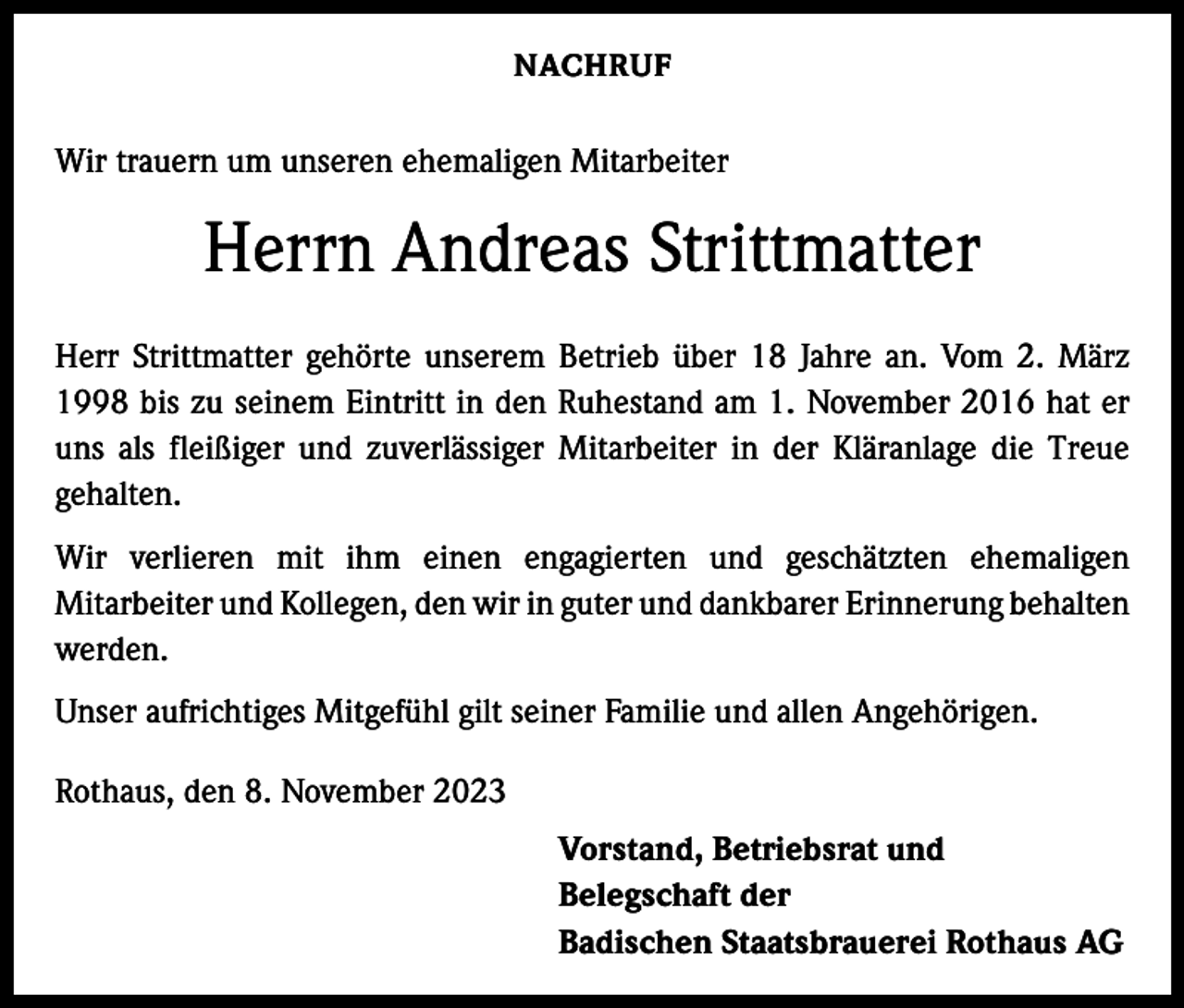 NACHRUF

Wir trauern um unseren ehemaligen Mitarbeiter

Herrn Andreas Strittmatter

Herr Strittmatter gehörte unserem Betrieb über 18 Jahre an. Vom 2. März 1998 bis zu seinem Eintritt in den Ruhestand am 1. November 2016 hat er uns als fleißiger und zuverlässiger Mitarbeiter in der Kläranlage die Treue gehalten.

Wir verlieren mit ihm einen engagierten und geschätzten ehemaligen Mitarbeiter und Kollegen, den wir in guter und dankbarer Erinnerung behalten werden.

Unser aufrichtiges Mitgefühl gilt seiner Familie und allen Angehörigen.

Rothaus, den 8. November 2023

Vorstand, Betriebsrat und
Belegschaft der
Badischen Staatsbrauerei Rothaus AG